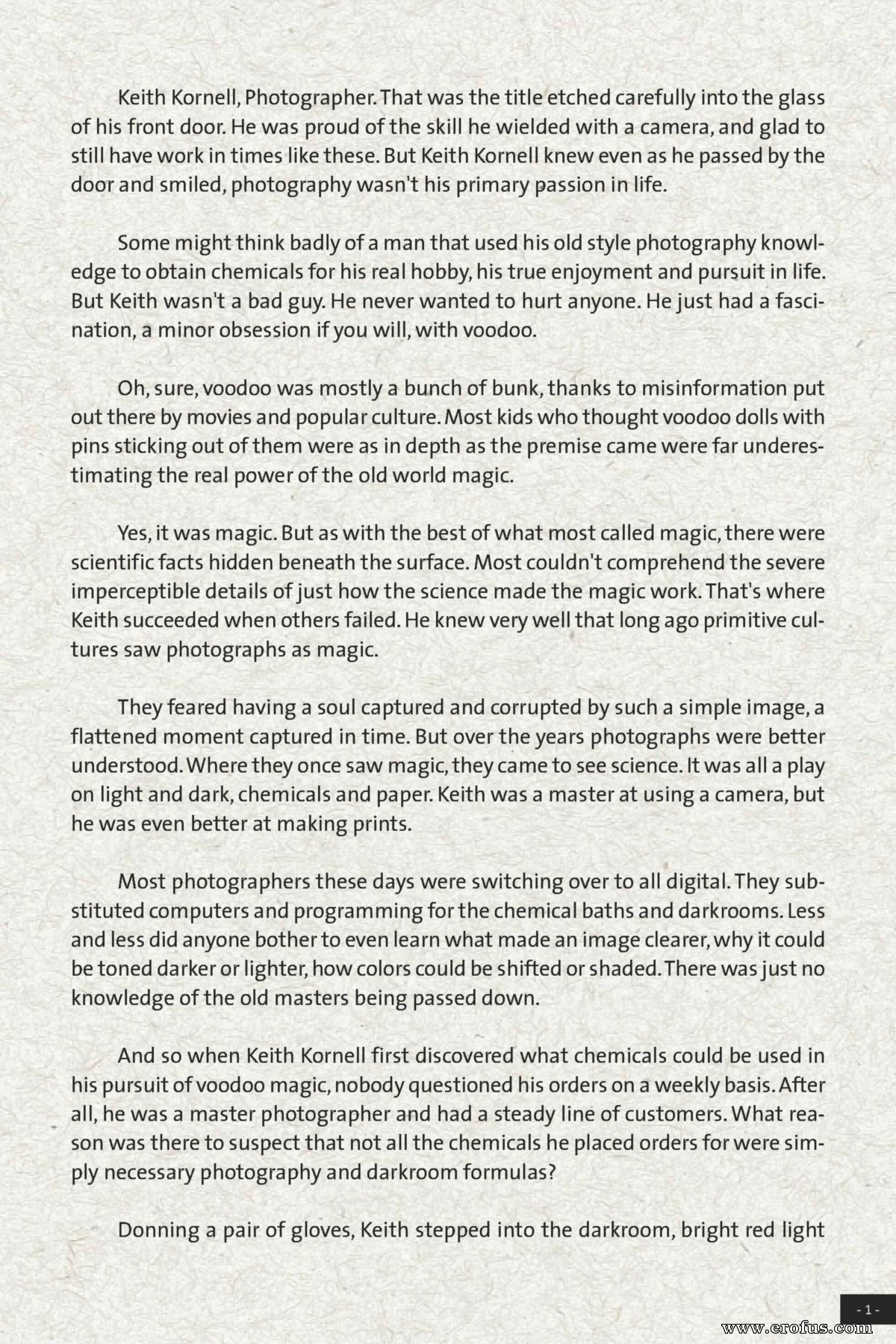 Keith Kornell, Photographer. That was the title etched carefully into the glass of his front door. He was proud of the skill he wielded with a camera, and glad to still have work in times like these. But Keith Kornell knew even as he passed by the door and smiled, photography wasn't his primary passion in life.

Some might think badly of a man that used his old style photography knowledge to obtain chemicals for his real hobby, his true enjoyment and pursuit in life. But Keith wasn't a bad guy. He never wanted to hurt anyone. He just had a fascination, a minor obsession if you will, with voodoo.

Oh, sure, voodoo was mostly a bunch of bunk, thanks to misinformation put out there by movies and popular culture. Most kids who thought voodoo dolls with pins sticking out of them were as in depth as the premise came were far underestimating the real power of the old world magic.

Yes, it was magic. But as with the best of what most called magic, there were scientific facts hidden beneath the surface. Most couldn't comprehend the severe imperceptible details of just how the science made the magic work. That's where Keith succeeded when others failed. He knew very well that long ago primitive cultures saw photographs as magic.

They feared having a soul captured and corrupted by such a simple image, a flattened moment captured in time. But over the years photographs were better understood. Where they once saw magic, they came to see science. It was all a play on light and dark, chemicals and paper. Keith was a master at using a camera, but he was even better at making prints.

Most photographers these days were switching over to all digital. They substituted computers and programming for the chemical baths and darkrooms. Less and less did anyone bother to even learn what made an image clearer, why it could be toned darker or lighter, how colors could be shifted or shaded. There was just no knowledge of the old masters being passed down.

And so when Keith Kornell first discovered what chemicals could be used in his pursuit of voodoo magic, nobody questioned his orders on a weekly basis. After all, he was a master photographer and had a steady line of customers. What reason was there to suspect that not all the chemicals he placed orders for were simply necessary photography and darkroom formulas?

Donning a pair of gloves, Keith stepped into the darkroom, bright red light

- 1 -

www.erofus.com